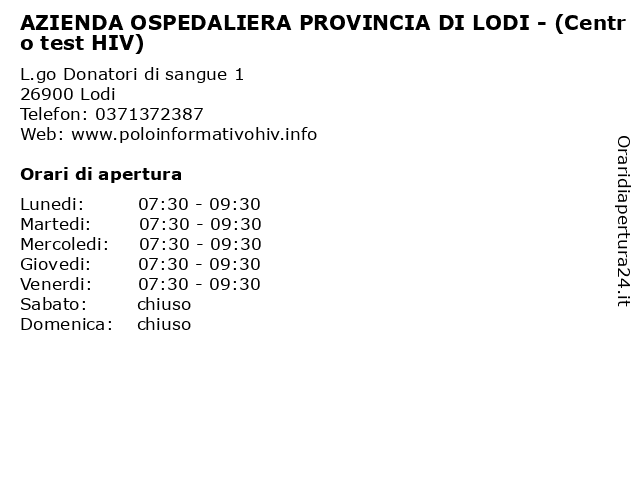 AZIENDA OSPEDALIERA PROVINCIA DI LODI - (Centro test HIV)

L.go Donatori di sangue 1
26900 Lodi
Telefon: 0371372387
Web: www.poloinformativohiv.info

Orari di apertura

| | |
|---|---|
| Lunedi: | 07:30 - 09:30 |
| Martedi: | 07:30 - 09:30 |
| Mercoledi: | 07:30 - 09:30 |
| Giovedi: | 07:30 - 09:30 |
| Venerdi: | 07:30 - 09:30 |
| Sabato: | chiuso |
| Domenica: | chiuso |

Oraridiapertura24.it